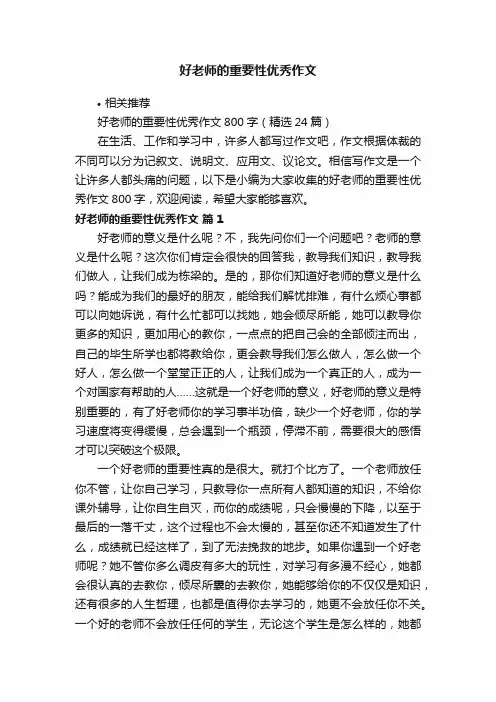 好老师的重要性优秀作文

• 相关推荐

好老师的重要性优秀作文 800 字（精选 24 篇）

在生活、工作和学习中，许多人都写过作文吧，作文根据体裁的不同可以分为记叙文、说明文、应用文、议论文。相信写作文是一个让许多人都头痛的问题，以下是小编为大家收集的好老师的重要性优秀作文 800 字，欢迎阅读，希望大家能够喜欢。

好老师的重要性优秀作文 篇 1

好老师的意义是什么呢？不，我先问你们一个问题吧？老师的意义是什么呢？这次你们肯定会很快的回答我，教导我们知识，教导我们做人，让我们成为栋梁的。是的，那你们知道好老师的意义是什么吗？能成为我们的最好的朋友，能给我们解忧排难，有什么烦心事都可以向她诉说，有什么忙都可以找她，她会倾尽所能，她可以教导你更多的知识，更加用心的教你，一点点的把自己会的全部倾注而出，自己的毕生所学也都将教给你，更会教导我们怎么做人，怎么做一个好人，怎么做一个堂堂正正的人，让我们成为一个真正的人，成为一个对国家有帮助的人……这就是一个好老师的意义，好老师的意义是特别重要的，有了好老师你的学习事半功倍，缺少一个好老师，你的学习速度将变得缓慢，总会遇到一个瓶颈，停滞不前，需要很大的感悟才可以突破这个极限。

一个好老师的重要性真的是很大。就打个比方了。一个老师放任你不管，让你自己学习，只教导你一点所有人都知道的知识，不给你课外辅导，让你自生自灭，而你的成绩呢，只会慢慢的下降，以至于最后的一落千丈，这个过程也不会太慢的，甚至你还不知道发生了什么，成绩就已经这样了，到了无法挽救的地步。如果你遇到一个好老师呢？她不管你多么调皮有多大的玩性，对学习有多漫不经心，她都会很认真的去教你，倾尽所囊的去教你，她能够给你的不仅仅是知识，还有很多的人生哲理，也都是值得你去学习的，她更不会放任你不关。一个好的老师不会放任任何的学生，无论这个学生是怎么样的，她都